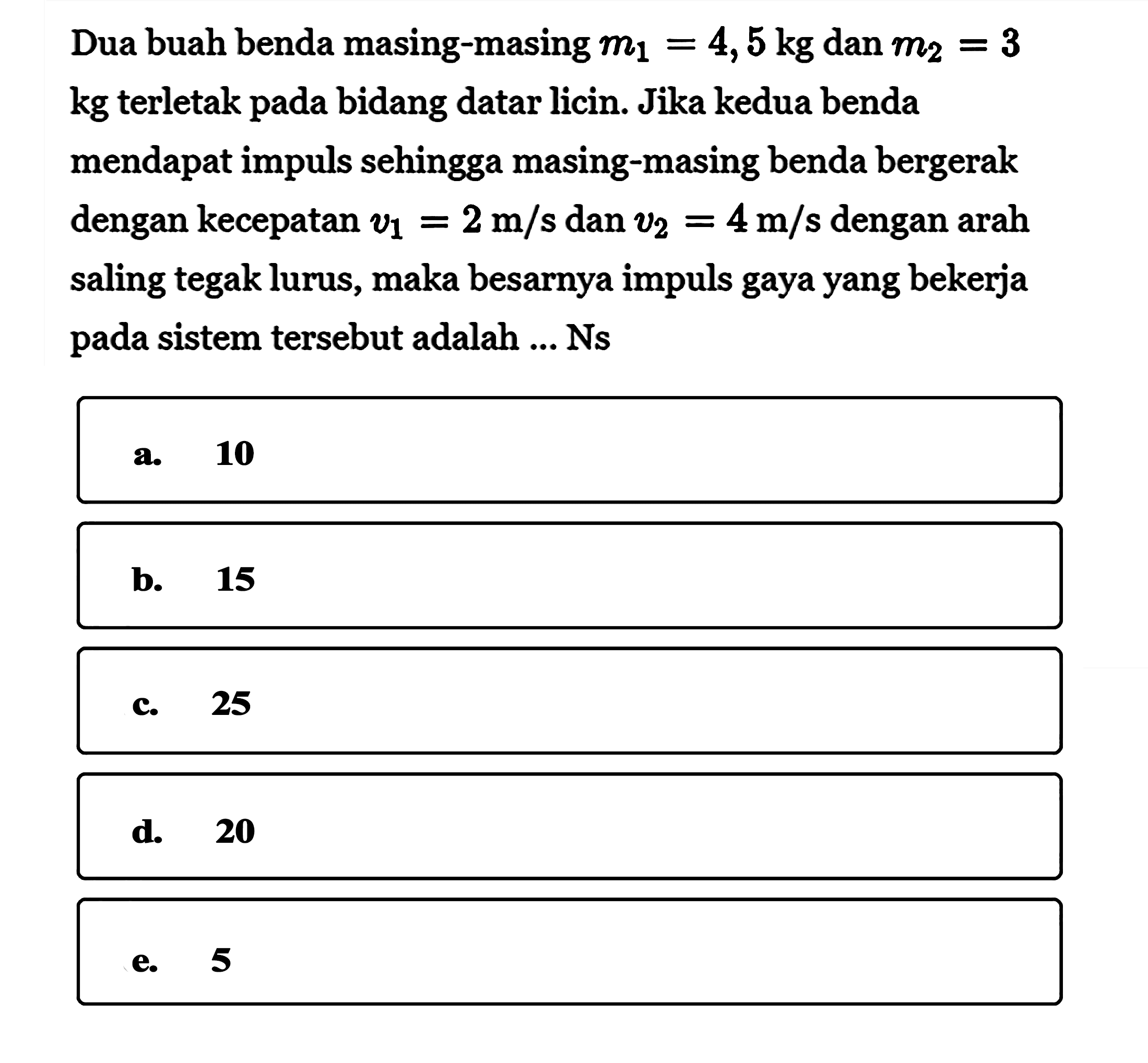 Dua buah benda masing-masing $m_1 = 4,5$ kg dan $m_2 = 3$ kg terletak pada bidang datar licin. Jika kedua benda mendapat impuls sehingga masing-masing benda bergerak dengan kecepatan $v_1 = 2$ m/s dan $v_2 = 4$ m/s dengan arah saling tegak lurus, maka besarnya impuls gaya yang bekerja pada sistem tersebut adalah ... Ns

a. 10

b. 15

c. 25

d. 20

e. 5